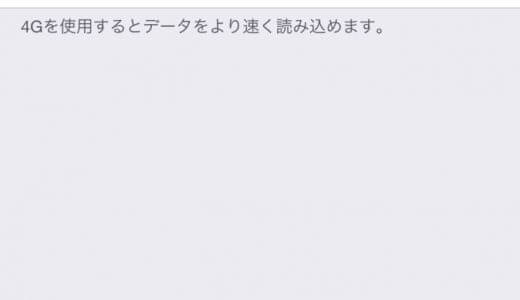 4Gを使用するとデータをより速く読み込めます。